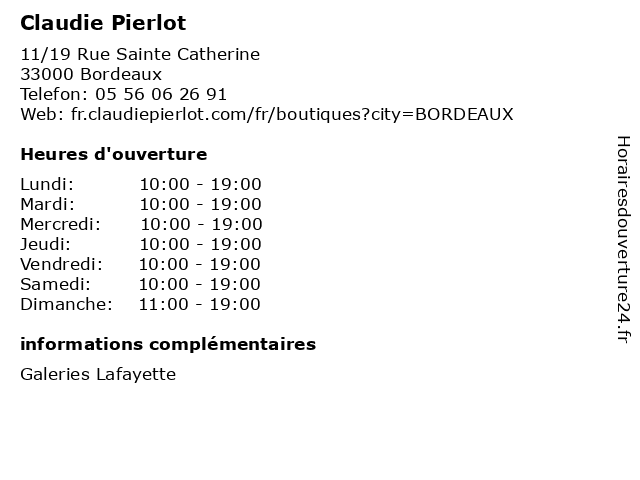 Claudie Pierlot

11/19 Rue Sainte Catherine
33000 Bordeaux
Telefon: 05 56 06 26 91
Web: fr.claudiepierlot.com/fr/boutiques?city=BORDEAUX

Heures d'ouverture

| | |
|---|---|
| Lundi: | 10:00 - 19:00 |
| Mardi: | 10:00 - 19:00 |
| Mercredi: | 10:00 - 19:00 |
| Jeudi: | 10:00 - 19:00 |
| Vendredi: | 10:00 - 19:00 |
| Samedi: | 10:00 - 19:00 |
| Dimanche: | 11:00 - 19:00 |

informations complémentaires

Galeries Lafayette

Horairesdouverture24.fr